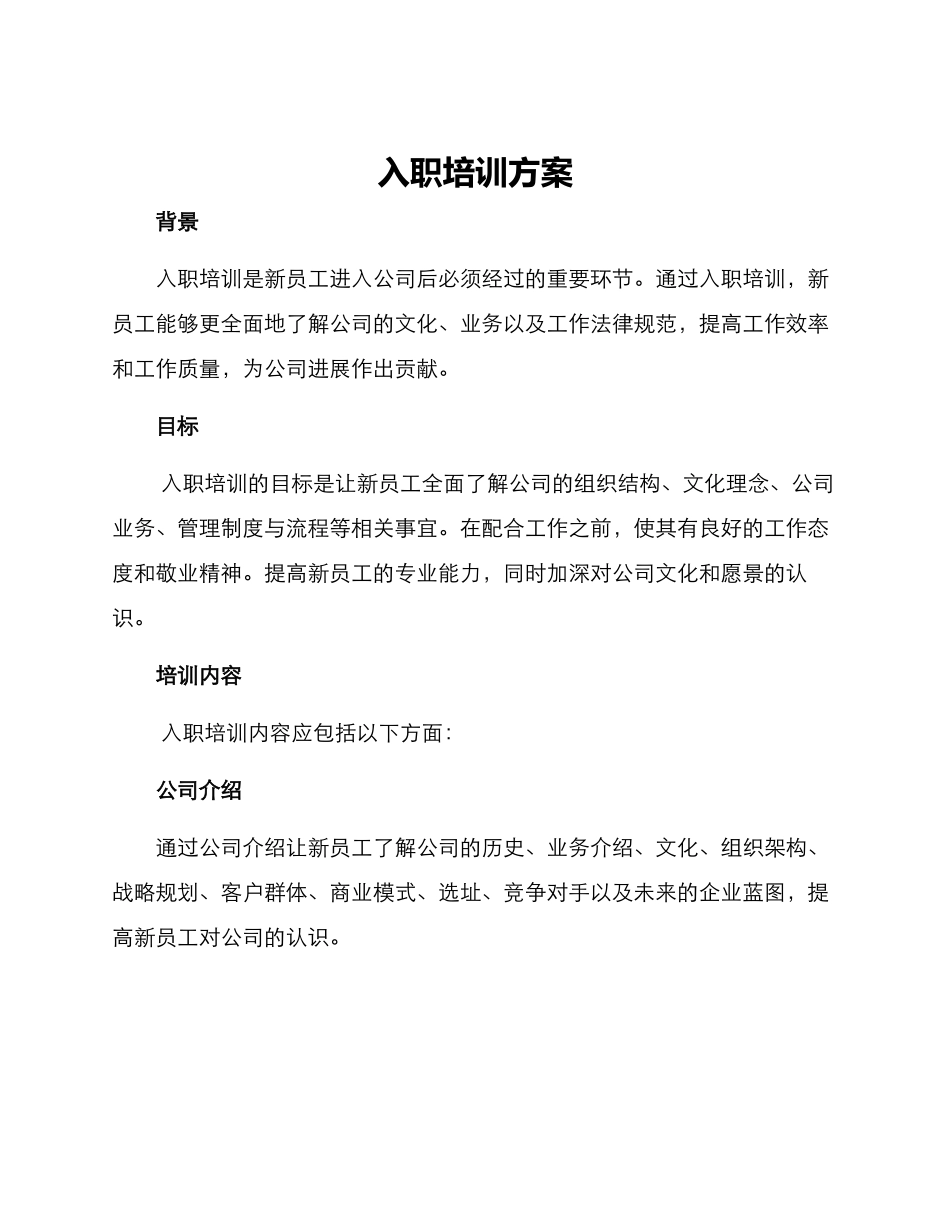 入职培训方案

背景

入职培训是新员工进入公司后必须经过的重要环节。通过入职培训，新员工能够更全面地了解公司的文化、业务以及工作法律规范，提高工作效率和工作质量，为公司进展作出贡献。

目标

入职培训的目标是让新员工全面了解公司的组织结构、文化理念、公司业务、管理制度与流程等相关事宜。在配合工作之前，使其有良好的工作态度和敬业精神。提高新员工的专业能力，同时加深对公司文化和愿景的认识。

培训内容

入职培训内容应包括以下方面：

公司介绍

通过公司介绍让新员工了解公司的历史、业务介绍、文化、组织架构、战略规划、客户群体、商业模式、选址、竞争对手以及未来的企业蓝图，提高新员工对公司的认识。